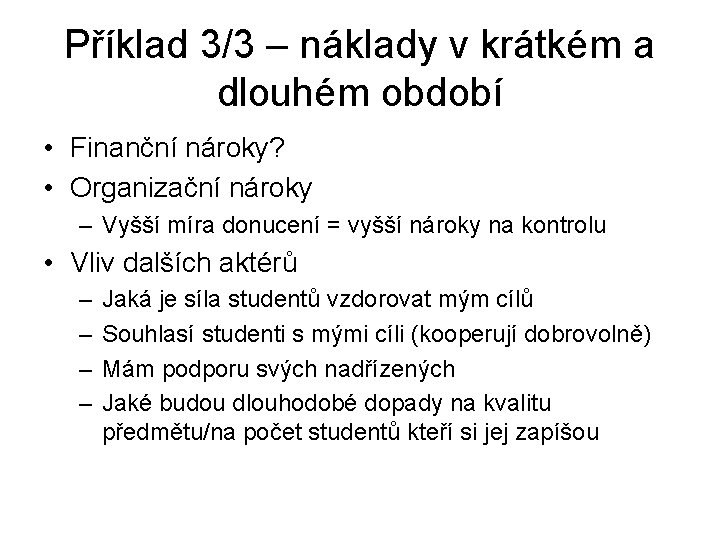 Příklad 3/3 – náklady v krátkém a dlouhém období

• Finanční nároky?
• Organizační nároky
– Vyšší míra donucení = vyšší nároky na kontrolu
• Vliv dalších aktérů
– Jaká je síla studentů vzdorovat mým cílů
– Souhlasí studenti s mými cíli (kooperují dobrovolně)
– Mám podporu svých nadřízených
– Jaké budou dlouhodobé dopady na kvalitu předmětu/na počet studentů kteří si jej zapíšou